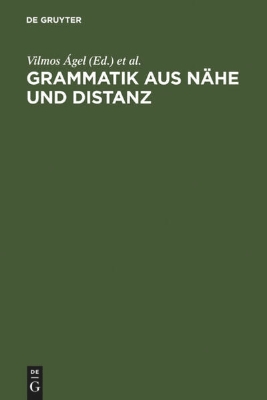 DE GRUYTER

Vilmos Ágel (Ed.) et al.

GRAMMATIK AUS NÄHE UND DISTANZ

DE
G